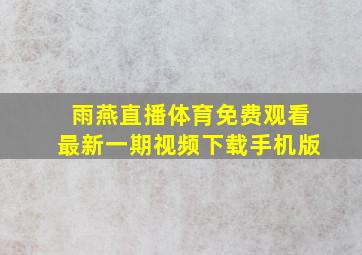 雨燕直播体育免费观看
最新一期视频下载手机版